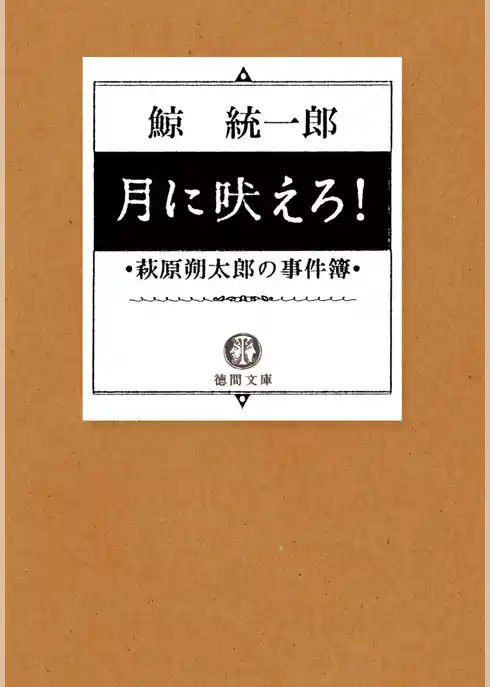 鯨　統一郎

月に吠えろ！

•萩原朔太郎の事件簿•

徳間文庫